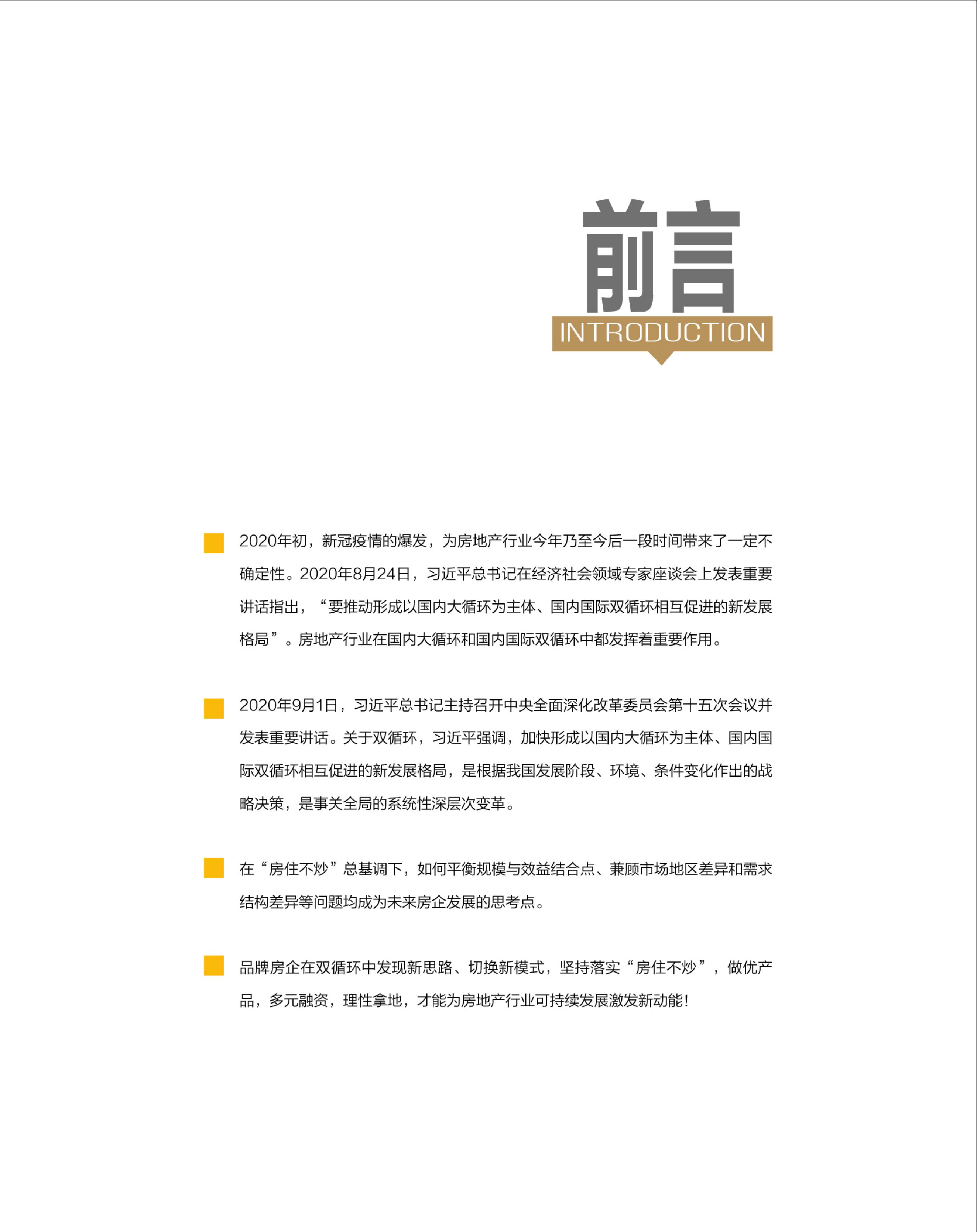 前言

INTRODUCTION

2020年初，新冠疫情的爆发，为房地产行业今年乃至今后一段时间带来了一定不确定性。2020年8月24日，习近平总书记在经济社会领域专家座谈会上发表重要讲话指出，“要推动形成以国内大循环为主体、国内国际双循环相互促进的新发展格局”。房地产行业在国内大循环和国内国际双循环中都发挥着重要作用。

2020年9月1日，习近平总书记主持召开中央全面深化改革委员会第十五次会议并发表重要讲话。关于双循环，习近平强调，加快形成以国内大循环为主体、国内国际双循环相互促进的新发展格局，是根据我国发展阶段、环境、条件变化作出的战略决策，是事关全局的系统性深层次变革。

在“房住不炒”总基调下，如何平衡规模与效益结合点、兼顾市场地区差异和需求结构差异等问题均成为未来房企发展的思考点。

品牌房企在双循环中发现新思路、切换新模式，坚持落实“房住不炒”，做优产品，多元融资，理性拿地，才能为房地产行业可持续发展激发新动能！